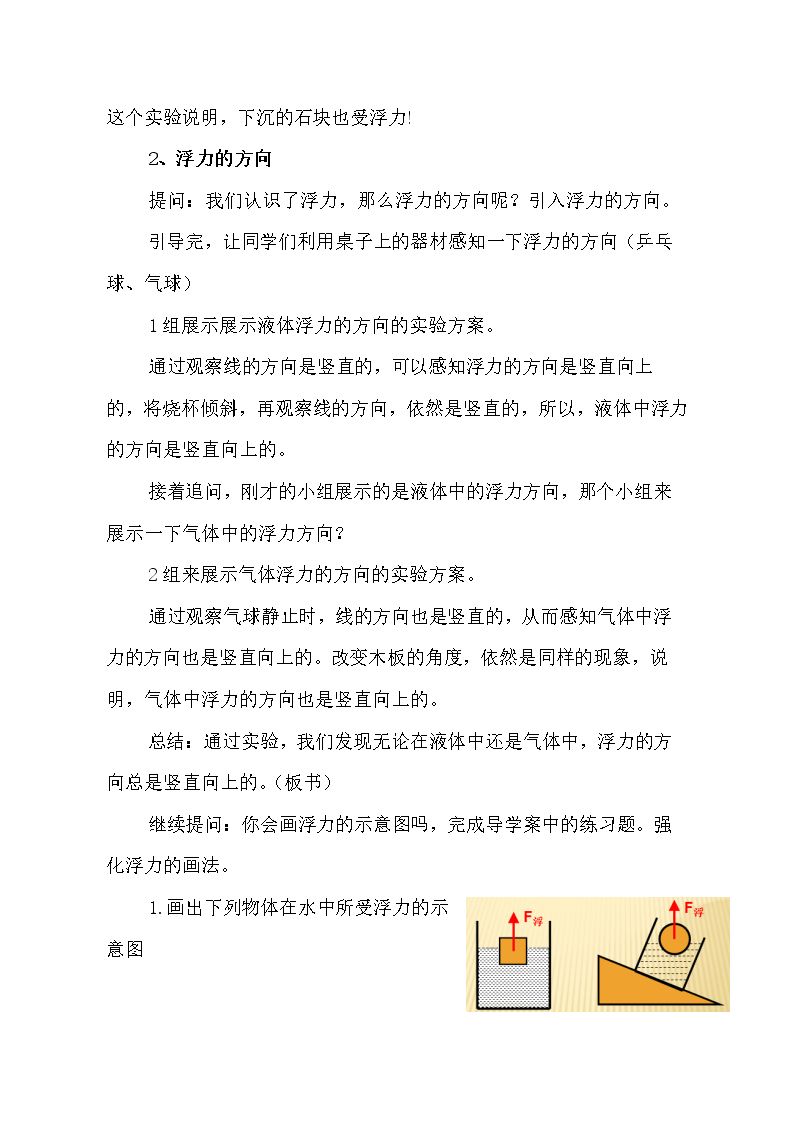 这个实验说明，下沉的石块也受浮力!

2、浮力的方向

提问：我们认识了浮力，那么浮力的方向呢？引入浮力的方向。

引导完，让同学们利用桌子上的器材感知一下浮力的方向（乒乓球、气球）

1组展示展示液体浮力的方向的实验方案。

通过观察线的方向是竖直的，可以感知浮力的方向是竖直向上的，将烧杯倾斜，再观察线的方向，依然是竖直的，所以，液体中浮力的方向是竖直向上的。

接着追问，刚才的小组展示的是液体中的浮力方向，那个小组来展示一下气体中的浮力方向？

2组来展示气体浮力的方向的实验方案。

通过观察气球静止时，线的方向也是竖直的，从而感知气体中浮力的方向也是竖直向上的。改变木板的角度，依然是同样的现象，说明，气体中浮力的方向也是竖直向上的。

总结：通过实验，我们发现无论在液体中还是气体中，浮力的方向总是竖直向上的。(板书)

继续提问：你会画浮力的示意图吗，完成导学案中的练习题。强化浮力的画法。

1.画出下列物体在水中所受浮力的示意图

$F_{浮}$

$F_{浮}$